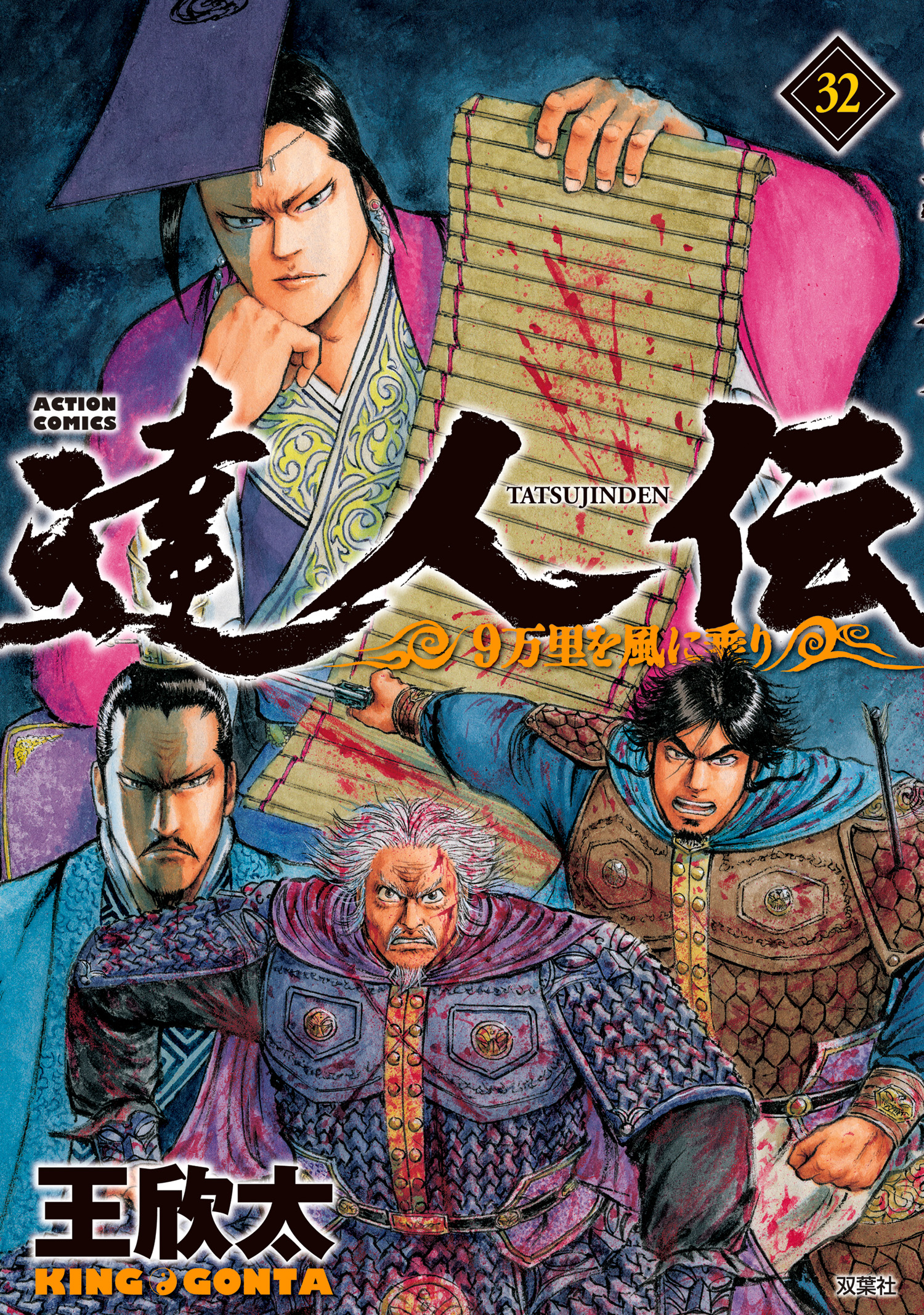 32

ACTION COMICS

達人伝

TATSUJINDEN

9万里を風に乗り

王欣太

KING GONTA

双葉社